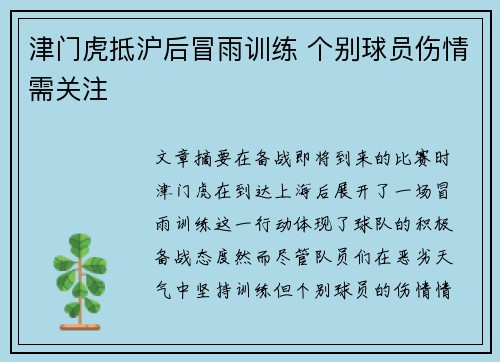 津门虎抵沪后冒雨训练 个别球员伤情需关注

文章摘要在备战即将到来的比赛时津门虎在到达上海后展开了一场冒雨训练这一行动体现了球队的积极备战态度然而尽管队员们在恶劣天气中坚持训练但个别球员的伤情情